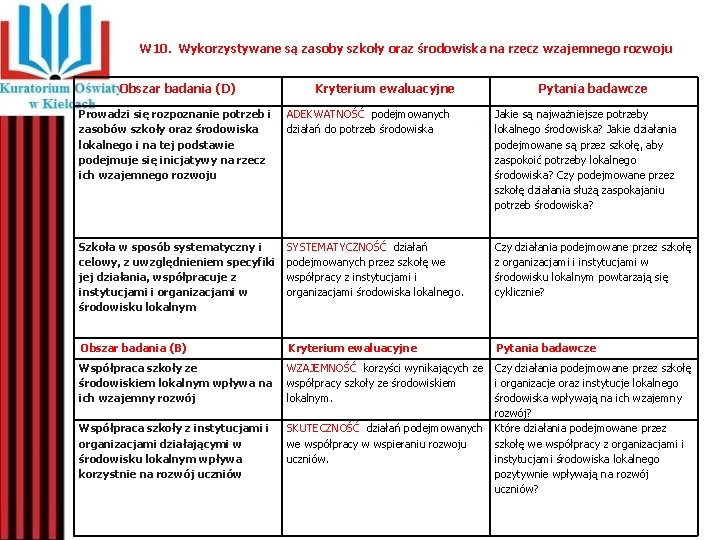 Kuratorium Oświaty w Kielcach

W10. Wykorzystywane są zasoby szkoły oraz środowiska na rzecz wzajemnego rozwoju

| Obszar badania (D) | Kryterium ewaluacyjne | Pytania badawcze |
|---|---|---|
| Prowadzi się rozpoznanie potrzeb i zasobów szkoły oraz środowiska lokalnego i na tej podstawie podejmuje się inicjatywy na rzecz ich wzajemnego rozwoju | ADEKWATNOŚĆ podejmowanych działań do potrzeb środowiska | Jakie są najważniejsze potrzeby lokalnego środowiska? Jakie działania podejmowane są przez szkołę, aby zaspokoić potrzeby lokalnego środowiska? Czy podejmowane przez szkołę działania służą zaspokajaniu potrzeb środowiska? |
| Szkoła w sposób systematyczny i celowy, z uwzględnieniem specyfiki jej działania, współpracuje z instytucjami i organizacjami w środowisku lokalnym | SYSTEMATYCZNOŚĆ działań podejmowanych przez szkołę we współpracy z instytucjami i organizacjami środowiska lokalnego. | Czy działania podejmowane przez szkołę z organizacjami i instytucjami w środowisku lokalnym powtarzają się cyklicznie? |
| Obszar badania (B) | Kryterium ewaluacyjne | Pytania badawcze |
| Współpraca szkoły ze środowiskiem lokalnym wpływa na ich wzajemny rozwój | WZAJEMNOŚĆ korzyści wynikających ze współpracy szkoły ze środowiskiem lokalnym. | Czy działania podejmowane przez szkołę i organizacje oraz instytucje lokalnego środowiska wpływają na ich wzajemny rozwój? |
| Współpraca szkoły z instytucjami i organizacjami działającymi w środowisku lokalnym wpływa korzystnie na rozwój uczniów | SKUTECZNOŚĆ działań podejmowanych we współpracy w wspieraniu rozwoju uczniów. | Które działania podejmowane przez szkołę we współpracy z organizacjami i instytucjami środowiska lokalnego pozytywnie wpływają na rozwój uczniów? |